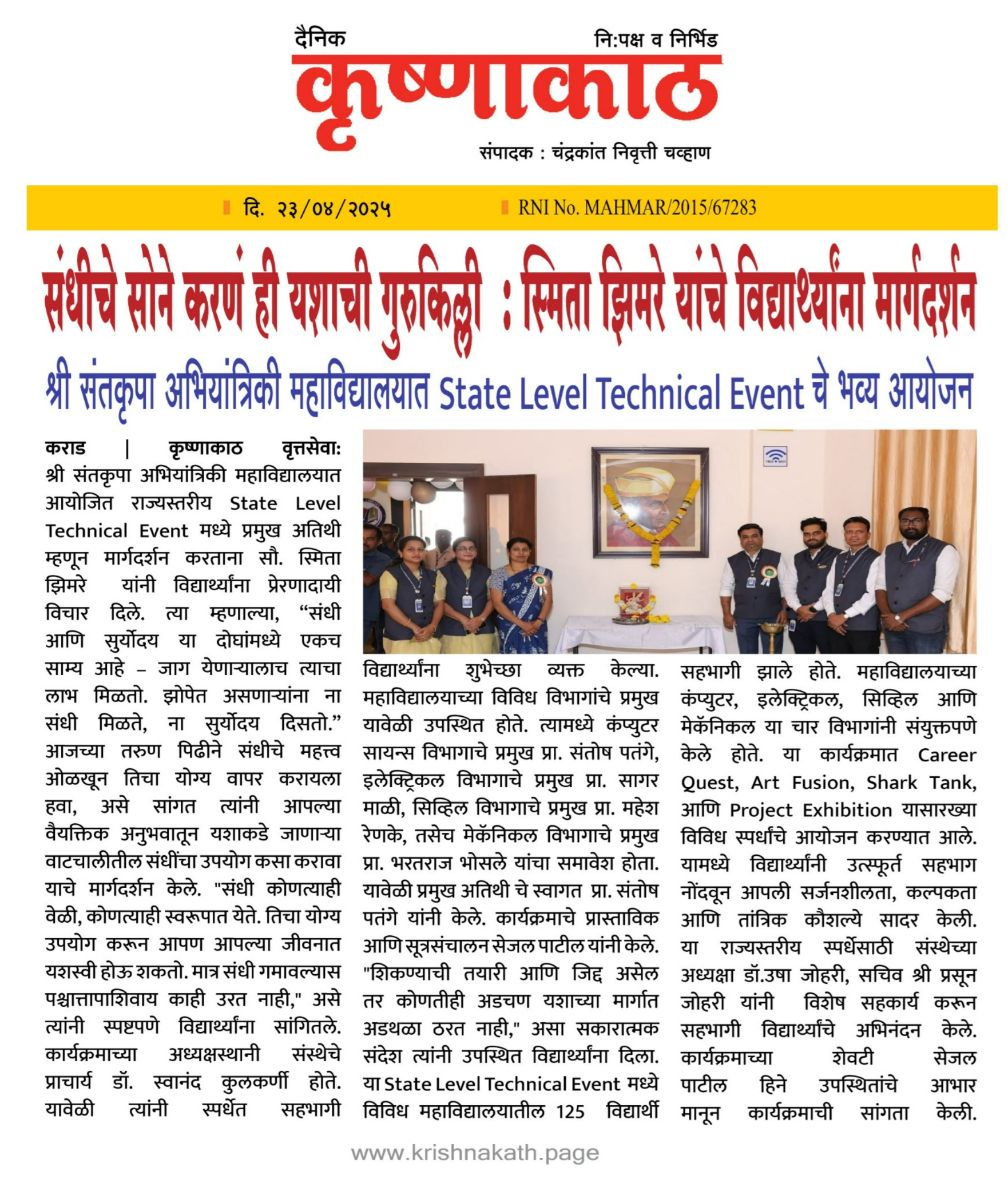 दैनिक
नि:पक्ष व निर्भिड
कृष्णाकाठ
संपादक : चंद्रकांत निवृत्ती चव्हाण

दि. २३/०४/२०२५
RNI No. MAHMAR/2015/67283

संधीचे सोने करणं ही यशाची गुरुकिल्ली : स्मिता झिमरे यांचे विद्यार्थ्यांना मार्गदर्शन

श्री संतकृपा अभियांत्रिकी महाविद्यालयात State Level Technical Event चे भव्य आयोजन

कराड | कृष्णाकाठ वृत्तसेवा: श्री संतकृपा अभियांत्रिकी महाविद्यालयात आयोजित राज्यस्तरीय State Level Technical Event मध्ये प्रमुख अतिथी म्हणून मार्गदर्शन करताना सौ. स्मिता झिमरे यांनी विद्यार्थ्यांना प्रेरणादायी विचार दिले. त्या म्हणाल्या, “संधी आणि सुर्योदय या दोघांमध्ये एकच साम्य आहे – जाग येणाऱ्यालाच त्याचा लाभ मिळतो. झोपेत असणाऱ्यांना ना संधी मिळते, ना सुर्योदय दिसतो.” आजच्या तरुण पिढीने संधीचे महत्त्व ओळखून तिचा योग्य वापर करायला हवा, असे सांगत त्यांनी आपल्या वैयक्तिक अनुभवातून यशाकडे जाणाऱ्या वाटचालीतील संधींचा उपयोग कसा करावा याचे मार्गदर्शन केले. "संधी कोणत्याही वेळी, कोणत्याही स्वरूपात येते. तिचा योग्य उपयोग करून आपण आपल्या जीवनात यशस्वी होऊ शकतो. मात्र संधी गमावल्यास पश्चात्तापाशिवाय काही उरत नाही," असे त्यांनी स्पष्टपणे विद्यार्थ्यांना सांगितले. कार्यक्रमाच्या अध्यक्षस्थानी संस्थेचे प्राचार्य डॉ. स्वानंद कुलकर्णी होते. यावेळी त्यांनी स्पर्धेत सहभागी विद्यार्थ्यांना शुभेच्छा व्यक्त केल्या. महाविद्यालयाच्या विविध विभागांचे प्रमुख यावेळी उपस्थित होते. त्यामध्ये कंप्युटर सायन्स विभागाचे प्रमुख प्रा. संतोष पतंगे, इलेक्ट्रिकल विभागाचे प्रमुख प्रा. सागर माळी, सिव्हिल विभागाचे प्रमुख प्रा. महेश रेणके, तसेच मेकॅनिकल विभागाचे प्रमुख प्रा. भरतराज भोसले यांचा समावेश होता. यावेळी प्रमुख अतिथी चे स्वागत प्रा. संतोष पतंगे यांनी केले. कार्यक्रमाचे प्रास्ताविक आणि सूत्रसंचालन सेजल पाटील यांनी केले. "शिकण्याची तयारी आणि जिद्द असेल तर कोणतीही अडचण यशाच्या मार्गात अडथळा ठरत नाही," असा सकारात्मक संदेश त्यांनी उपस्थित विद्यार्थ्यांना दिला. या State Level Technical Event मध्ये विविध महाविद्यालयातील 125 विद्यार्थी सहभागी झाले होते. महाविद्यालयाच्या कंप्युटर, इलेक्ट्रिकल, सिव्हिल आणि मेकॅनिकल या चार विभागांनी संयुक्तपणे केले होते. या कार्यक्रमात Career Quest, Art Fusion, Shark Tank, आणि Project Exhibition यासारख्या विविध स्पर्धांचे आयोजन करण्यात आले. यामध्ये विद्यार्थ्यांनी उत्स्फूर्त सहभाग नोंदवून आपली सर्जनशीलता, कल्पकता आणि तांत्रिक कौशल्ये सादर केली. या राज्यस्तरीय स्पर्धेसाठी संस्थेच्या अध्यक्षा डॉ.उषा जोहरी, सचिव श्री प्रसून जोहरी यांनी विशेष सहकार्य करून सहभागी विद्यार्थ्यांचे अभिनंदन केले. कार्यक्रमाच्या शेवटी सेजल पाटील हिने उपस्थितांचे आभार मानून कार्यक्रमाची सांगता केली.

www.krishnakath.page